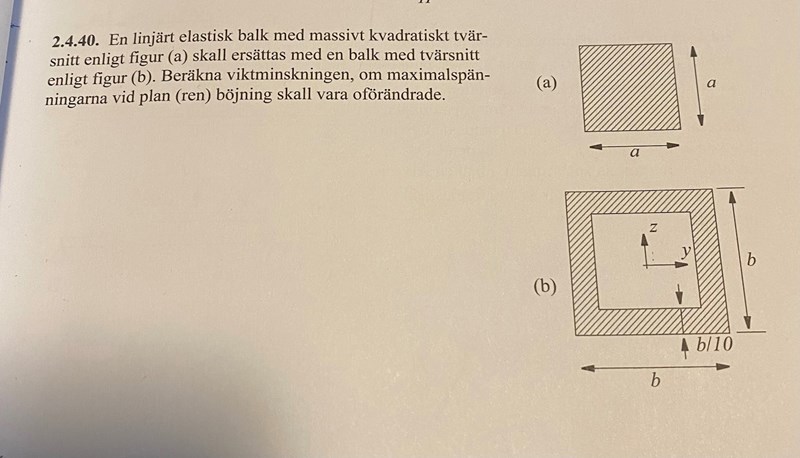 2.4.40. En linjärt elastisk balk med massivt kvadratiskt tvärsnitt enligt figur (a) skall ersättas med en balk med tvärsnitt enligt figur (b). Beräkna viktminskningen, om maximalspänningarna vid plan (ren) böjning skall vara oförändrade.

(a)

a

a

(b)

z

y

b

b/10

b